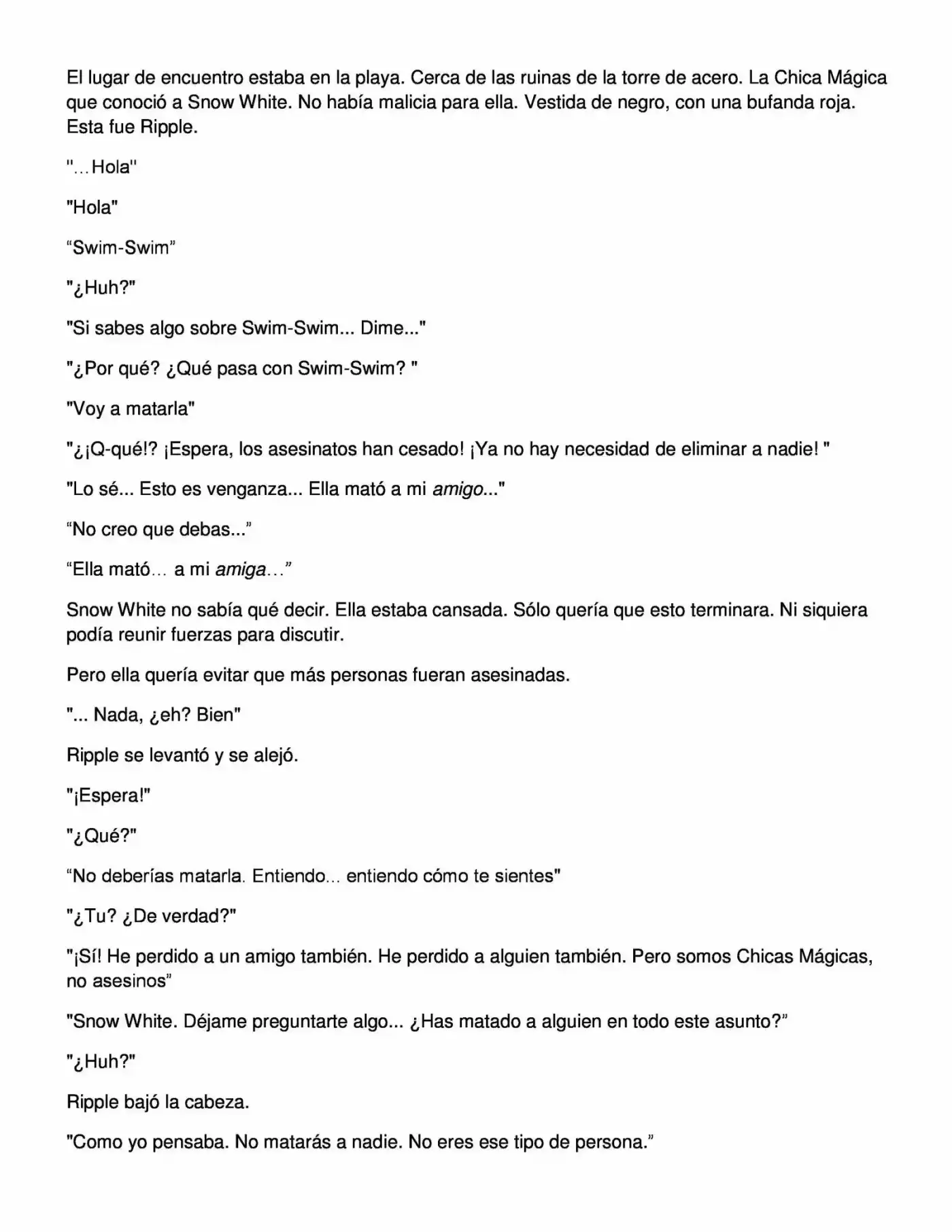 El lugar de encuentro estaba en la playa. Cerca de las ruinas de la torre de acero. La Chica Mágica que conoció a Snow White. No había malicia para ella. Vestida de negro, con una bufanda roja. Esta fue Ripple.

"…Hola"

"Hola"

“Swim-Swim”

"¿Huh?"

"Si sabes algo sobre Swim-Swim... Dime..."

"¿Por qué? ¿Qué pasa con Swim-Swim? "

"Voy a matarla"

"¿¡Q-qué!? ¡Espera, los asesinatos han cesado! ¡Ya no hay necesidad de eliminar a nadie! "

"Lo sé... Esto es venganza... Ella mató a mi amigo..."

“No creo que debas...”

“Ella mató… a mi amiga…”

Snow White no sabía qué decir. Ella estaba cansada. Sólo quería que esto terminara. Ni siquiera podía reunir fuerzas para discutir.

Pero ella quería evitar que más personas fueran asesinadas.

"... Nada, ¿eh? Bien"

Ripple se levantó y se alejó.

"¡Espera!"

"¿Qué?"

“No deberías matarla. Entiendo… entiendo cómo te sientes"

"¿Tu? ¿De verdad?"

"¡Sí! He perdido a un amigo también. He perdido a alguien también. Pero somos Chicas Mágicas, no asesinos”

"Snow White. Déjame preguntarte algo... ¿Has matado a alguien en todo este asunto?”

"¿Huh?"

Ripple bajó la cabeza.

"Como yo pensaba. No matarás a nadie. No eres ese tipo de persona.”